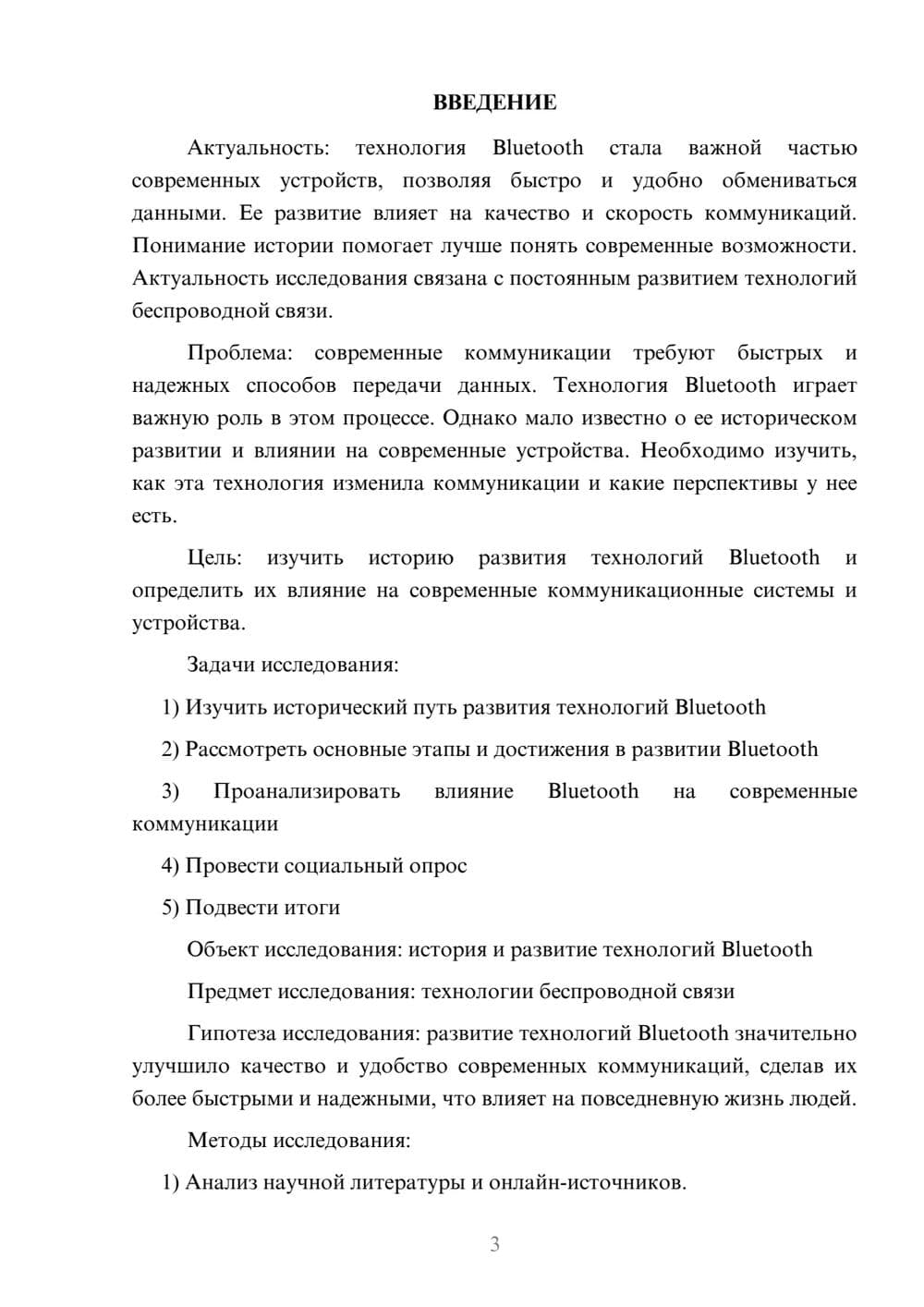 ВВЕДЕНИЕ

Актуальность: технология Bluetooth стала важной частью современных устройств, позволяя быстро и удобно обмениваться данными. Ее развитие влияет на качество и скорость коммуникаций. Понимание истории помогает лучше понять современные возможности. Актуальность исследования связана с постоянным развитием технологий беспроводной связи.

Проблема: современные коммуникации требуют быстрых и надежных способов передачи данных. Технология Bluetooth играет важную роль в этом процессе. Однако мало известно о ее историческом развитии и влиянии на современные устройства. Необходимо изучить, как эта технология изменила коммуникации и какие перспективы у нее есть.

Цель: изучить историю развития технологий Bluetooth и определить их влияние на современные коммуникационные системы и устройства.

Задачи исследования:

1) Изучить исторический путь развития технологий Bluetooth

2) Рассмотреть основные этапы и достижения в развитии Bluetooth

3) Проанализировать влияние Bluetooth на современные коммуникации

4) Провести социальный опрос

5) Подвести итоги

Объект исследования: история и развитие технологий Bluetooth

Предмет исследования: технологии беспроводной связи

Гипотеза исследования: развитие технологий Bluetooth значительно улучшило качество и удобство современных коммуникаций, сделав их более быстрыми и надежными, что влияет на повседневную жизнь людей.

Методы исследования:

1) Анализ научной литературы и онлайн-источников.

3